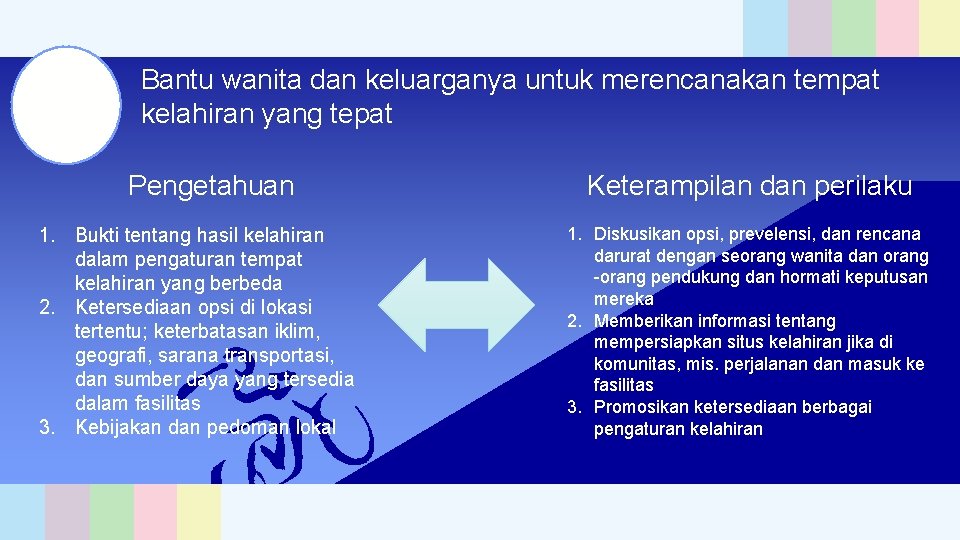 Bantu wanita dan keluarganya untuk merencanakan tempat kelahiran yang tepat

Pengetahuan

1. Bukti tentang hasil kelahiran dalam pengaturan tempat kelahiran yang berbeda
2. Ketersediaan opsi di lokasi tertentu; keterbatasan iklim, geografi, sarana transportasi, dan sumber daya yang tersedia dalam fasilitas
3. Kebijakan dan pedoman lokal

Keterampilan dan perilaku

1. Diskusikan opsi, prevelensi, dan rencana darurat dengan seorang wanita dan orang -orang pendukung dan hormati keputusan mereka
2. Memberikan informasi tentang mempersiapkan situs kelahiran jika di komunitas, mis. perjalanan dan masuk ke fasilitas
3. Promosikan ketersediaan berbagai pengaturan kelahiran